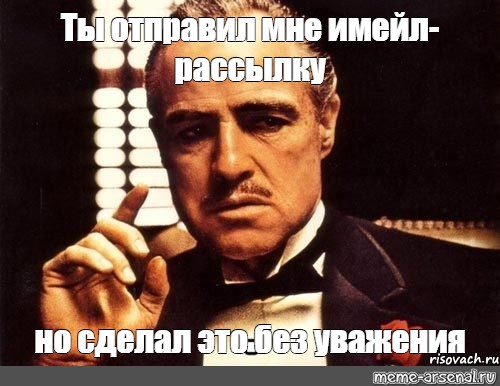 Ты отправил мне имейл-рассылку

но сделал это без уважения

risovach.ru

meme-arsenal.ru